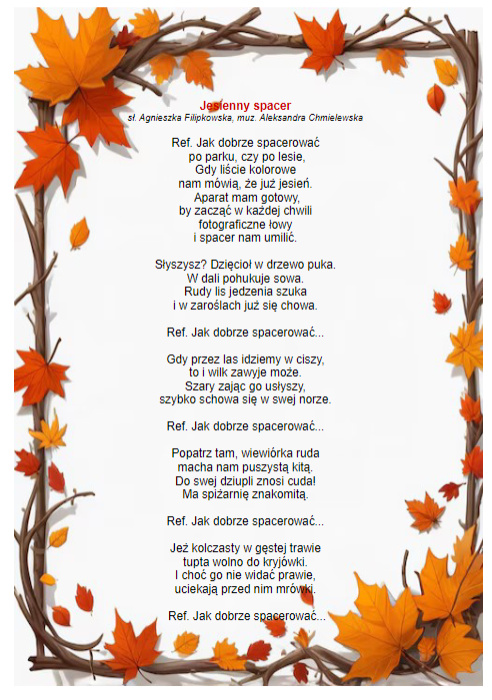 Jesienny spacer
sł. Agnieszka Filipkowska, muz. Aleksandra Chmielewska

Ref. Jak dobrze spacerować
po parku, czy po lesie,
Gdy liście kolorowe
nam mówią, że już jesień.
Aparat mam gotowy,
by zacząć w każdej chwili
fotograficzne łowy
i spacer nam umilić.

Słyszysz? Dzięcioł w drzewo puka.
W dali pohukuje sowa.
Rudy lis jedzenia szuka
i w zaroślach już się chowa.

Ref. Jak dobrze spacerować...

Gdy przez las idziemy w ciszy,
to i wilk zawyje może.
Szary zając go usłyszy,
szybko schowa się w swej norze.

Ref. Jak dobrze spacerować...

Popatrz tam, wiewiórka ruda
macha nam puszystą kitą.
Do swej dziupli znosi cuda!
Ma spiżarnię znakomitą.

Ref. Jak dobrze spacerować...

Jeż kolczasty w gęstej trawie
tupta wolno do kryjówki.
I choć go nie widać prawie,
uciekają przed nim mrówki.

Ref. Jak dobrze spacerować...